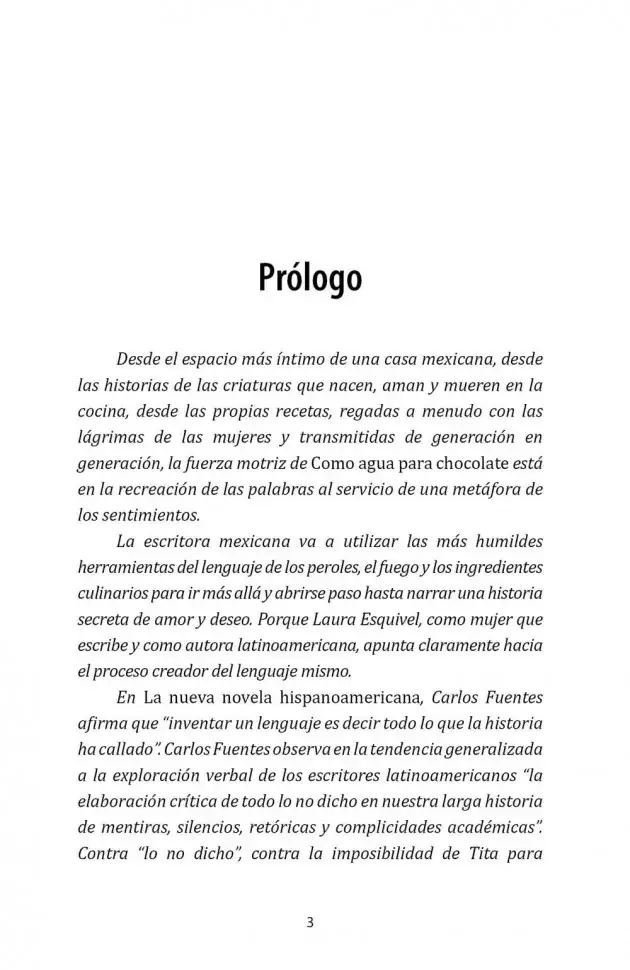 Prólogo

Desde el espacio más íntimo de una casa mexicana, desde las historias de las criaturas que nacen, aman y mueren en la cocina, desde las propias recetas, regadas a menudo con las lágrimas de las mujeres y transmitidas de generación en generación, la fuerza motriz de Como agua para chocolate está en la recreación de las palabras al servicio de una metáfora de los sentimientos.

La escritora mexicana va a utilizar las más humildes herramientas del lenguaje de los peroles, el fuego y los ingredientes culinarios para ir más allá y abrirse paso hasta narrar una historia secreta de amor y deseo. Porque Laura Esquivel, como mujer que escribe y como autora latinoamericana, apunta claramente hacia el proceso creador del lenguaje mismo.

En La nueva novela hispanoamericana, Carlos Fuentes afirma que "inventar un lenguaje es decir todo lo que la historia ha callado". Carlos Fuentes observa en la tendencia generalizada a la exploración verbal de los escritores latinoamericanos "la elaboración crítica de todo lo no dicho en nuestra larga historia de mentiras, silencios, retóricas y complicidades académicas". Contra "lo no dicho", contra la imposibilidad de Tita para

3